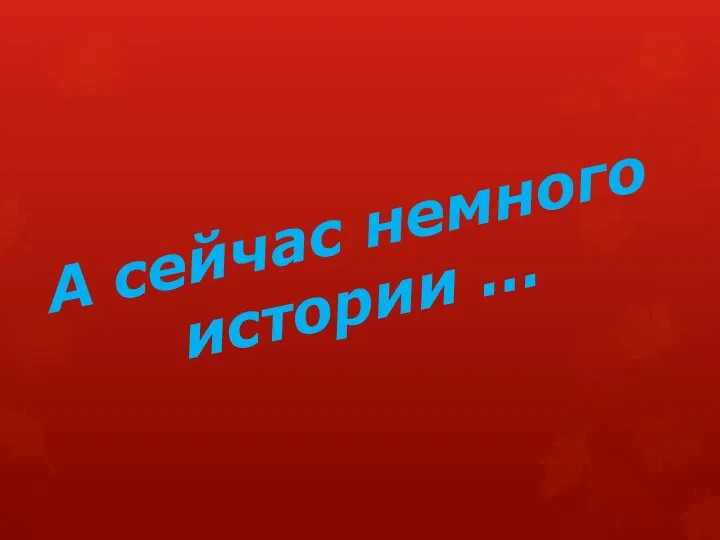 А сейчас немного истории …